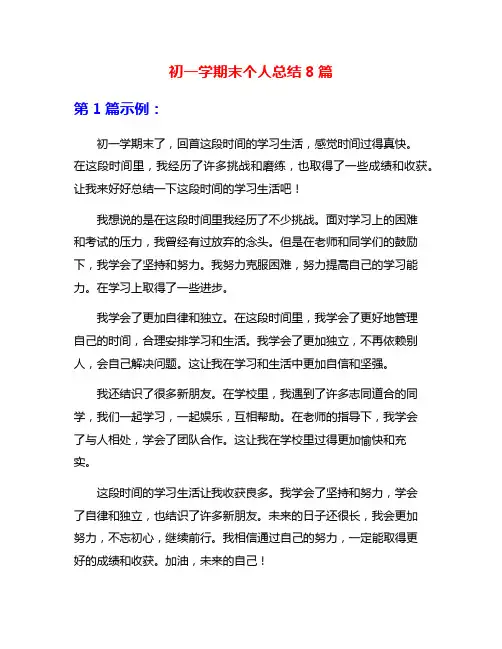 初一学期末个人总结 8 篇

第 1 篇示例：

初一学期末了，回首这段时间的学习生活，感觉时间过得真快。在这段时间里，我经历了许多挑战和磨练，也取得了一些成绩和收获。让我来好好总结一下这段时间的学习生活吧！

我想说的是在这段时间里我经历了不少挑战。面对学习上的困难和考试的压力，我曾经有过放弃的念头。但是在老师和同学们的鼓励下，我学会了坚持和努力。我努力克服困难，努力提高自己的学习能力。在学习上取得了一些进步。

我学会了更加自律和独立。在这段时间里，我学会了更好地管理自己的时间，合理安排学习和生活。我学会了更加独立，不再依赖别人，会自己解决问题。这让我在学习和生活中更加自信和坚强。

我还结识了很多新朋友。在学校里，我遇到了许多志同道合的同学，我们一起学习，一起娱乐，互相帮助。在老师的指导下，我学会了与人相处，学会了团队合作。这让我在学校里过得更加愉快和充实。

这段时间的学习生活让我收获良多。我学会了坚持和努力，学会了自律和独立，也结识了许多新朋友。未来的日子还很长，我会更加努力，不忘初心，继续前行。我相信通过自己的努力，一定能取得更好的成绩和收获。加油，未来的自己！